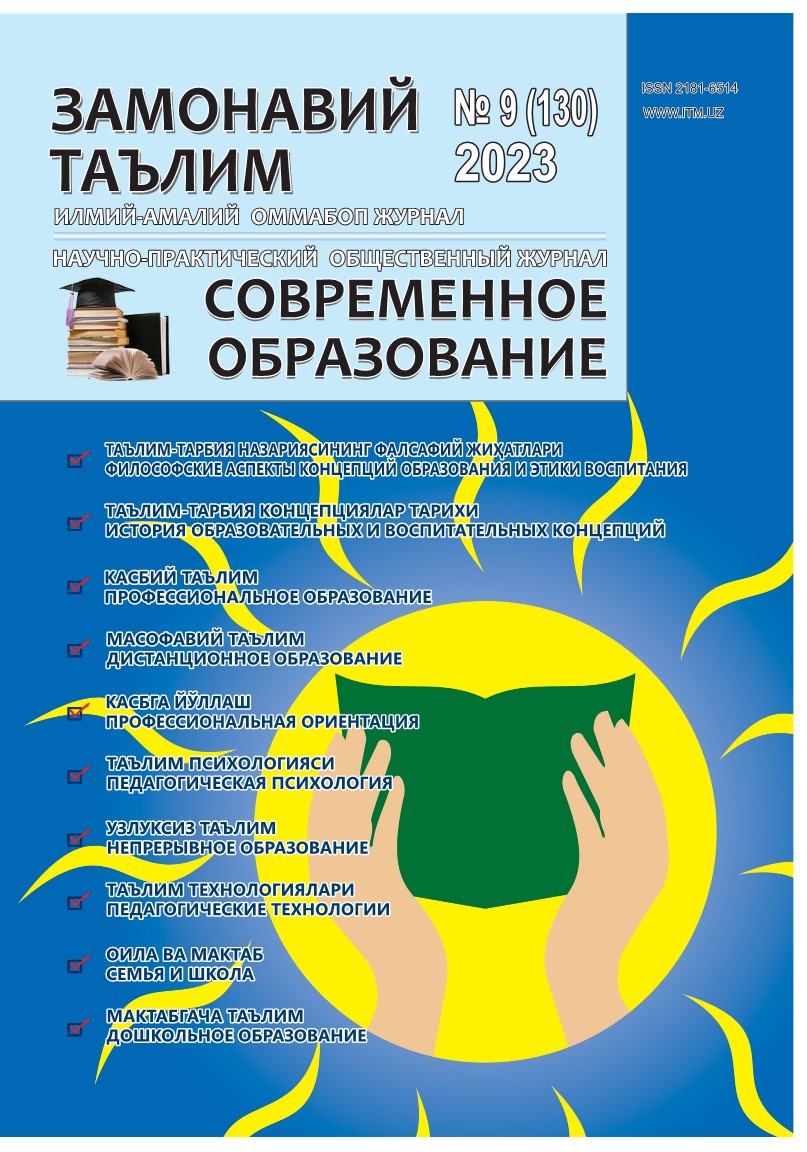 ЗАМОНАВИЙ ТАЪЛИМ

№ 9 (130) 2023

ISSN 2181-6514
WWW.ITM.UZ

ИЛМИЙ-АМАЛИЙ ОММАБОП ЖУРНАЛ

НАУЧНО-ПРАКТИЧЕСКИЙ ОБЩЕСТВЕННЫЙ ЖУРНАЛ

СОВРЕМЕННОЕ ОБРАЗОВАНИЕ

ТАЪЛИМ-ТАРБИЯ НАЗАРИЯСИНИНГ ФАЛСАФИЙ ЖИҲАТЛАРИ
ФИЛОСОФСКИЕ АСПЕКТЫ КОНЦЕПЦИЙ ОБРАЗОВАНИЯ И ЭТИКИ ВОСПИТАНИЯ

ТАЪЛИМ-ТАРБИЯ КОНЦЕПЦИЯЛАР ТАРИХИ
ИСТОРИЯ ОБРАЗОВАТЕЛЬНЫХ И ВОСПИТАТЕЛЬНЫХ КОНЦЕПЦИЙ

КАСБИЙ ТАЪЛИМ
ПРОФЕССИОНАЛЬНОЕ ОБРАЗОВАНИЕ

МАСОФАВИЙ ТАЪЛИМ
ДИСТАНЦИОННОЕ ОБРАЗОВАНИЕ

КАСБГА ЙЎЛЛАШ
ПРОФЕССИОНАЛЬНАЯ ОРИЕНТАЦИЯ

ТАЪЛИМ ПСИХОЛОГИЯСИ
ПЕДАГОГИЧЕСКАЯ ПСИХОЛОГИЯ

УЗЛУКСИЗ ТАЪЛИМ
НЕПРЕРЫВНОЕ ОБРАЗОВАНИЕ

ТАЪЛИМ ТЕХНОЛОГИЯЛАРИ
ПЕДАГОГИЧЕСКИЕ ТЕХНОЛОГИИ

ОИЛА ВА МАКТАБ
СЕМЬЯ И ШКОЛА

МАКТАБГАЧА ТАЪЛИМ
ДОШКОЛЬНОЕ ОБРАЗОВАНИЕ